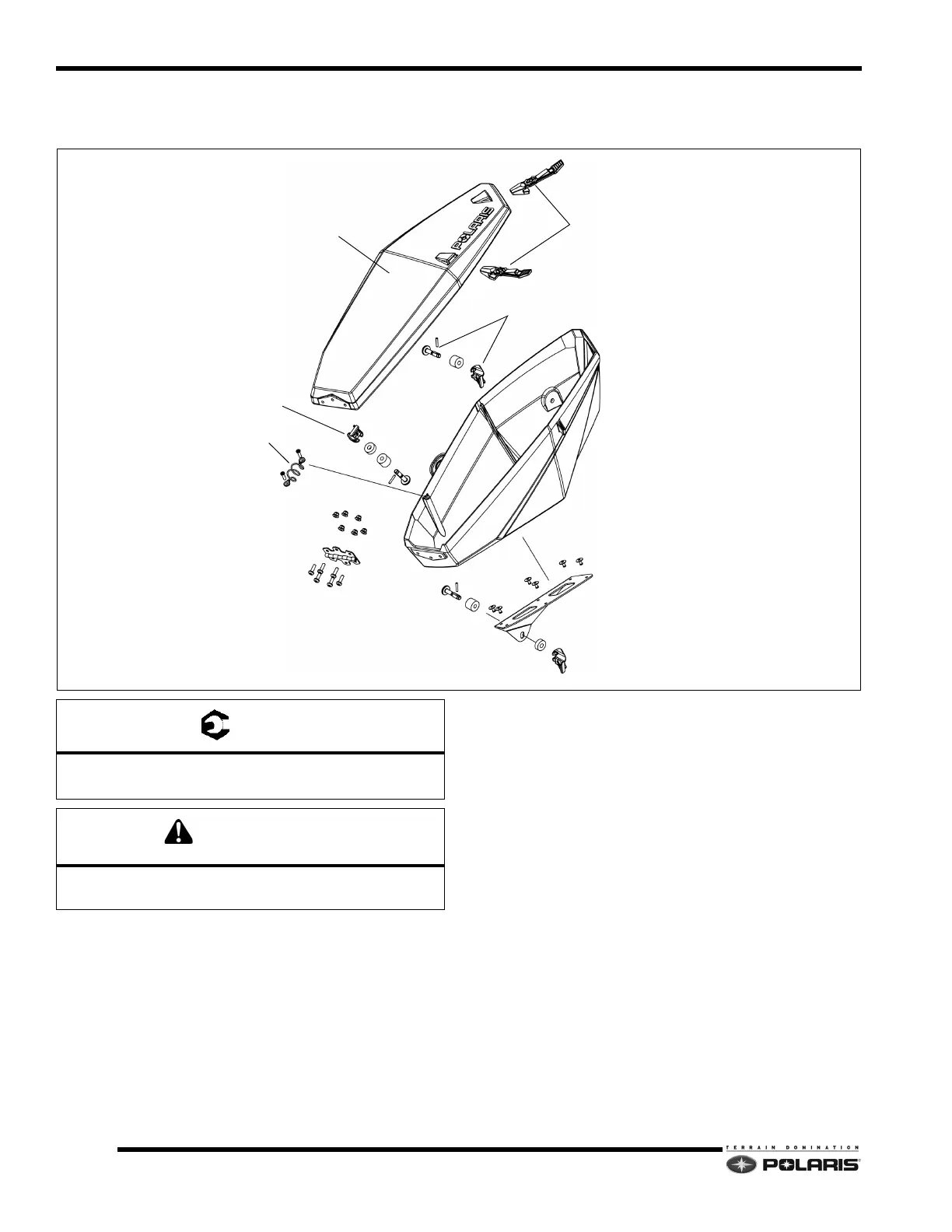 POLARIS

TERRAIN DOMINATION
POLARIS